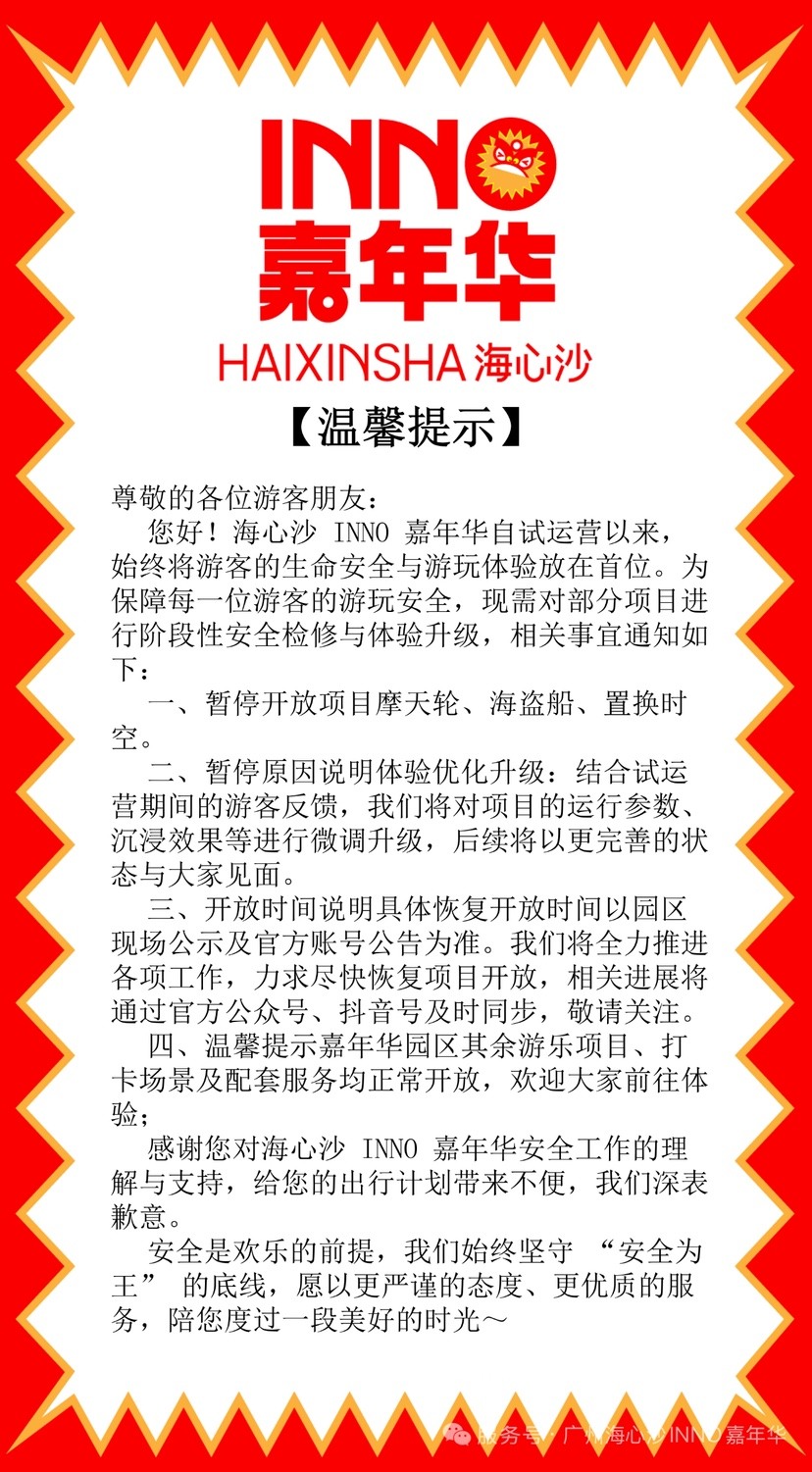 INNO
嘉年华
HAIXINSHA 海心沙

【温馨提示】

尊敬的各位游客朋友：

您好！海心沙 INNO 嘉年华自试运营以来，始终将游客的生命安全与游玩体验放在首位。为保障每一位游客的游玩安全，现需对部分项目进行阶段性安全检修与体验升级，相关事宜通知如下：

一、暂停开放项目摩天轮、海盗船、置换时空。

二、暂停原因说明体验优化升级：结合试运营期间的游客反馈，我们将对项目的运行参数、沉浸效果等进行微调升级，后续将以更完善的状态与大家见面。

三、开放时间说明具体恢复开放时间以园区现场公示及官方账号公告为准。我们将全力推进各项工作，力求尽快恢复项目开放，相关进展将通过官方公众号、抖音号及时同步，敬请关注。

四、温馨提示嘉年华园区其余游乐项目、打卡场景及配套服务均正常开放，欢迎大家前往体验；

感谢您对海心沙 INNO 嘉年华安全工作的理解与支持，给您的出行计划带来不便，我们深表歉意。

安全是欢乐的前提，我们始终坚守 “安全为王” 的底线，愿以更严谨的态度、更优质的服务，陪您度过一段美好的时光～

服务号 · 广州海心沙INNO嘉年华